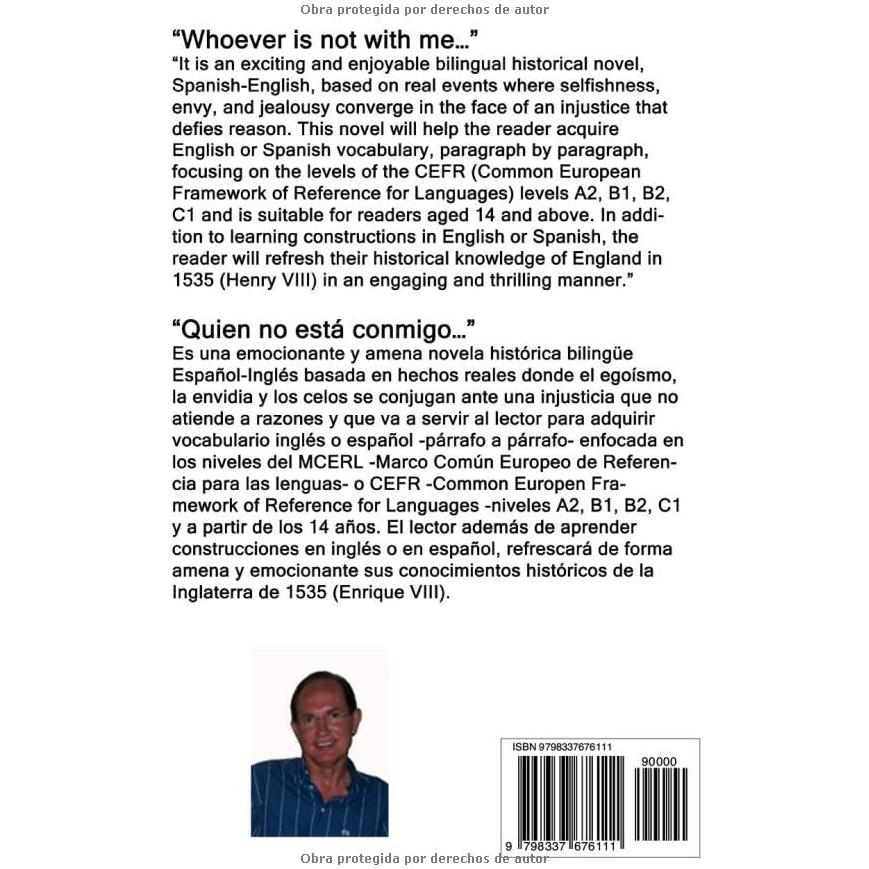 Obra protegida por derechos de autor

“Whoever is not with me...”
“It is an exciting and enjoyable bilingual historical novel, Spanish-English, based on real events where selfishness, envy, and jealousy converge in the face of an injustice that defies reason. This novel will help the reader acquire English or Spanish vocabulary, paragraph by paragraph, focusing on the levels of the CEFR (Common European Framework of Reference for Languages) levels A2, B1, B2, C1 and is suitable for readers aged 14 and above. In addition to learning constructions in English or Spanish, the reader will refresh their historical knowledge of England in 1535 (Henry VIII) in an engaging and thrilling manner.”

“Quien no está conmigo...”
Es una emocionante y amena novela histórica bilingüe Español-Inglés basada en hechos reales donde el egoísmo, la envidia y los celos se conjugan ante una injusticia que no atiende a razones y que va a servir al lector para adquirir vocabulario inglés o español -párrafo a párrafo- enfocada en los niveles del MCERL -Marco Común Europeo de Referencia para las lenguas- o CEFR -Common Europen Framework of Reference for Languages -niveles A2, B1, B2, C1 y a partir de los 14 años. El lector además de aprender construcciones en inglés o en español, refrescará de forma amena y emocionante sus conocimientos históricos de la Inglaterra de 1535 (Enrique VIII).

ISBN 9798337676111
90000
9 798337 676111

Obra protegida por derechos de autor